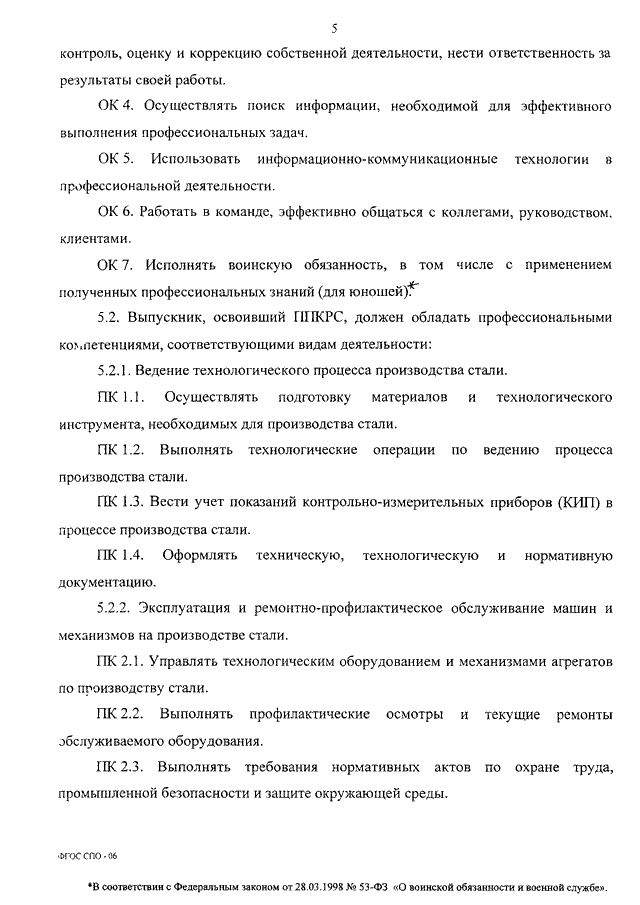 5

контроль, оценку и коррекцию собственной деятельности, нести ответственность за результаты своей работы.

ОК 4. Осуществлять поиск информации, необходимой для эффективного выполнения профессиональных задач.

ОК 5. Использовать информационно-коммуникационные технологии в профессиональной деятельности.

ОК 6. Работать в команде, эффективно общаться с коллегами, руководством, клиентами.

ОК 7. Исполнять воинскую обязанность, в том числе с применением полученных профессиональных знаний (для юношей).*

5.2. Выпускник, освоивший ППКРС, должен обладать профессиональными компетенциями, соответствующими видам деятельности:

5.2.1. Ведение технологического процесса производства стали.

ПК 1.1. Осуществлять подготовку материалов и технологического инструмента, необходимых для производства стали.

ПК 1.2. Выполнять технологические операции по ведению процесса производства стали.

ПК 1.3. Вести учет показаний контрольно-измерительных приборов (КИП) в процессе производства стали.

ПК 1.4. Оформлять техническую, технологическую и нормативную документацию.

5.2.2. Эксплуатация и ремонтно-профилактическое обслуживание машин и механизмов на производстве стали.

ПК 2.1. Управлять технологическим оборудованием и механизмами агрегатов по производству стали.

ПК 2.2. Выполнять профилактические осмотры и текущие ремонты обслуживаемого оборудования.

ПК 2.3. Выполнять требования нормативных актов по охране труда, промышленной безопасности и защите окружающей среды.

ФГОС СПО - 06

*В соответствии с Федеральным законом от 28.03.1998 № 53-ФЗ «О воинской обязанности и военной службе».